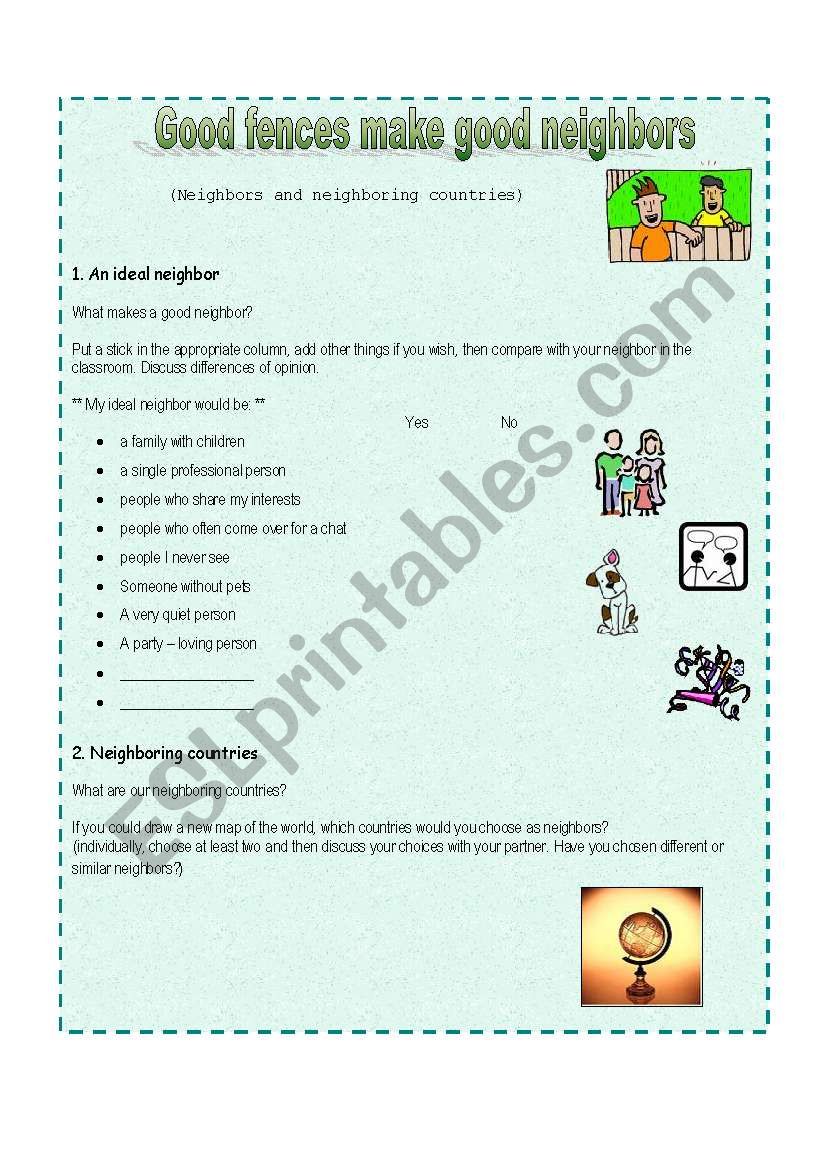 Good fences make good neighbors

(Neighbors and neighboring countries)

1. An ideal neighbor

What makes a good neighbor?

Put a stick in the appropriate column, add other things if you wish, then compare with your neighbor in the classroom. Discuss differences of opinion.

** My ideal neighbor would be: **

Yes No

- a family with children
- a single professional person
- people who share my interests
- people who often come over for a chat
- people I never see
- Someone without pets
- A very quiet person
- A party – loving person
- ________________
- ________________

2. Neighboring countries

What are our neighboring countries?

If you could draw a new map of the world, which countries would you choose as neighbors? (individually, choose at least two and then discuss your choices with your partner. Have you chosen different or similar neighbors?)

ESLprintables.com